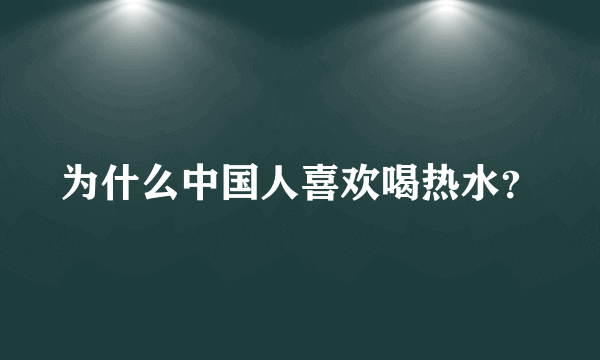 为什么中国人喜欢喝热水？